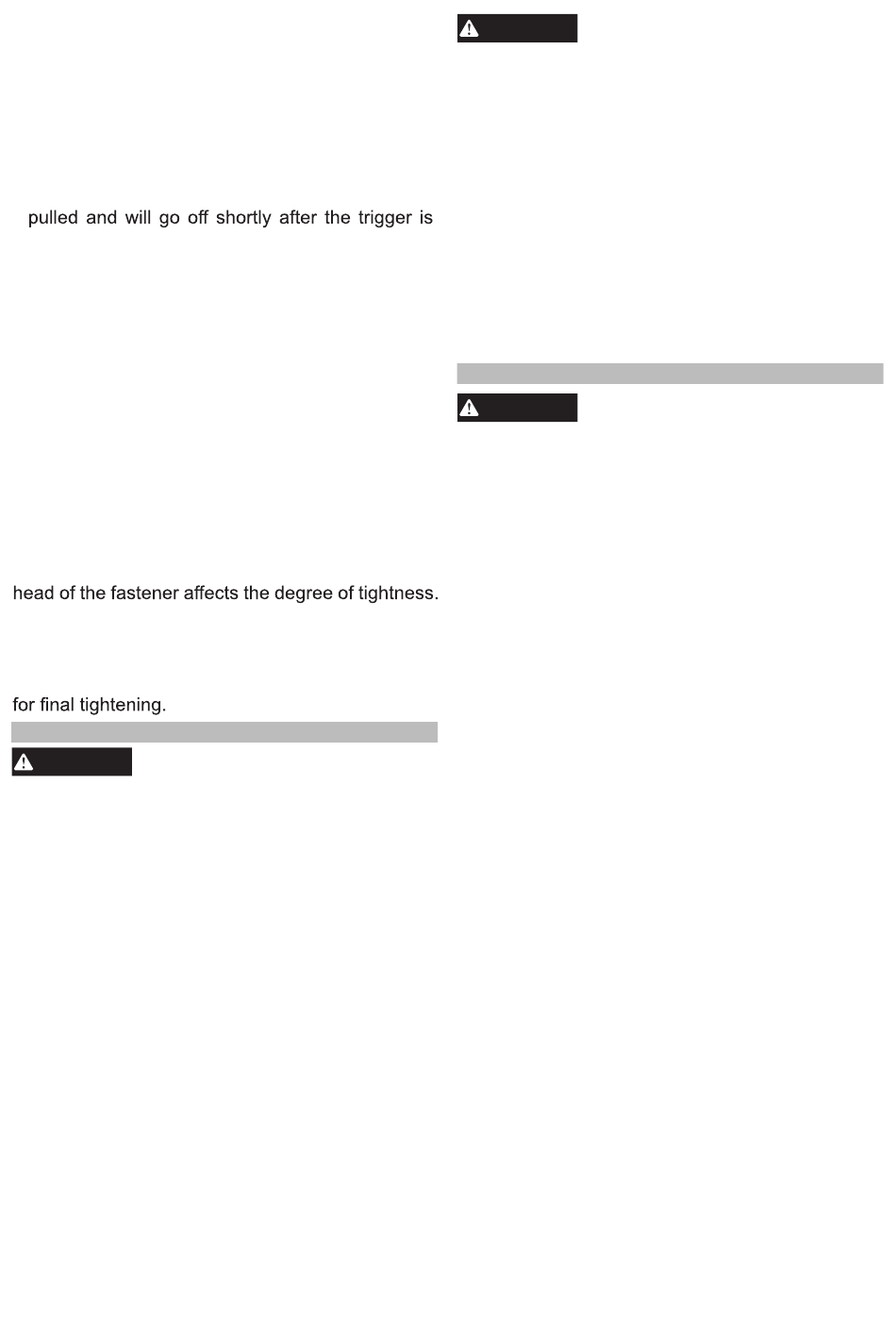 pulled and will go off shortly after the trigger is

head of the fastener affects the degree of tightness.

for final tightening.